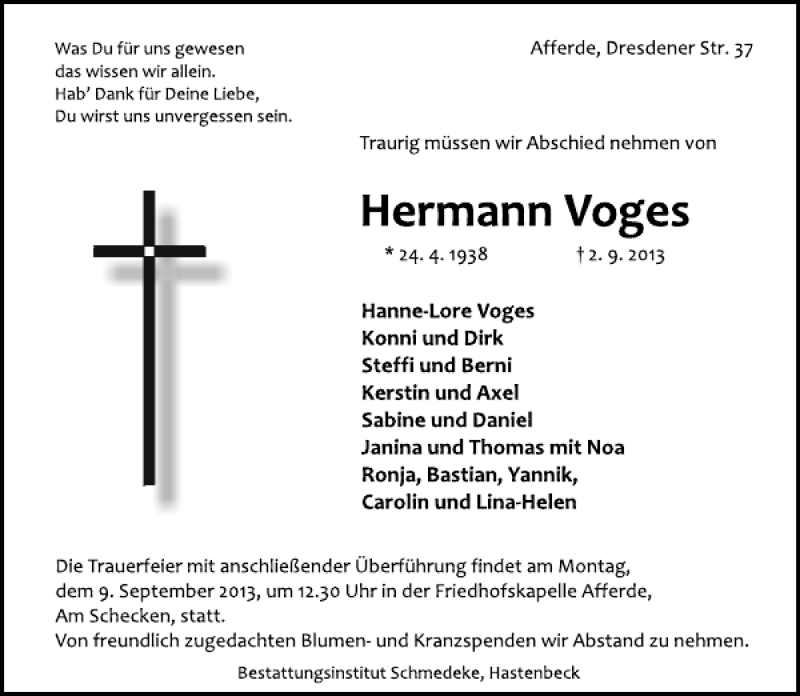 Was Du für uns gewesen
das wissen wir allein.
Hab' Dank für Deine Liebe,
Du wirst uns unvergessen sein.

Afferde, Dresdener Str. 37

Traurig müssen wir Abschied nehmen von

Hermann Voges

* 24. 4. 1938 † 2. 9. 2013

Hanne-Lore Voges
Konni und Dirk
Steffi und Berni
Kerstin und Axel
Sabine und Daniel
Janina und Thomas mit Noa
Ronja, Bastian, Yannik,
Carolin und Lina-Helen

Die Trauerfeier mit anschließender Überführung findet am Montag, dem 9. September 2013, um 12.30 Uhr in der Friedhofskapelle Afferde, Am Schecken, statt.
Von freundlich zugedachten Blumen- und Kranzspenden wir Abstand zu nehmen.

Bestattungsinstitut Schmedeke, Hastenbeck